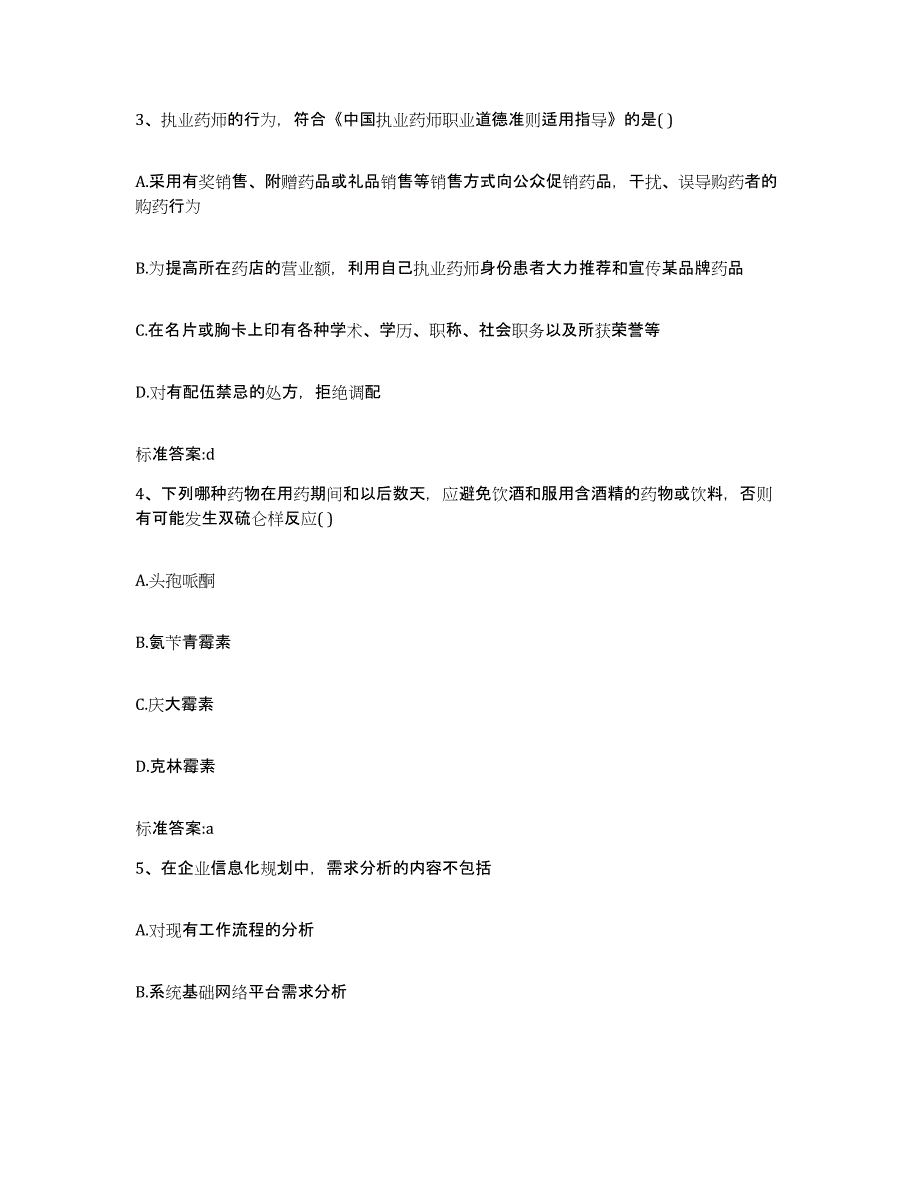 3、执业药师的行为，符合《中国执业药师职业道德准则适用指导》的是( )

A.采用有奖销售、附赠药品或礼品销售等销售方式向公众促销药品，干扰、误导购药者的购药行为

B.为提高所在药店的营业额，利用自己执业药师身份患者大力推荐和宣传某品牌药品

C.在名片或胸卡上印有各种学术、学历、职称、社会职务以及所获荣誉等

D.对有配伍禁忌的处方，拒绝调配

标准答案:d

4、下列哪种药物在用药期间和以后数天，应避免饮酒和服用含酒精的药物或饮料，否则有可能发生双硫仑样反应( )

A.头孢哌酮

B.氨苄青霉素

C.庆大霉素

D.克林霉素

标准答案:a

5、在企业信息化规划中，需求分析的内容不包括

A.对现有工作流程的分析

B.系统基础网络平台需求分析